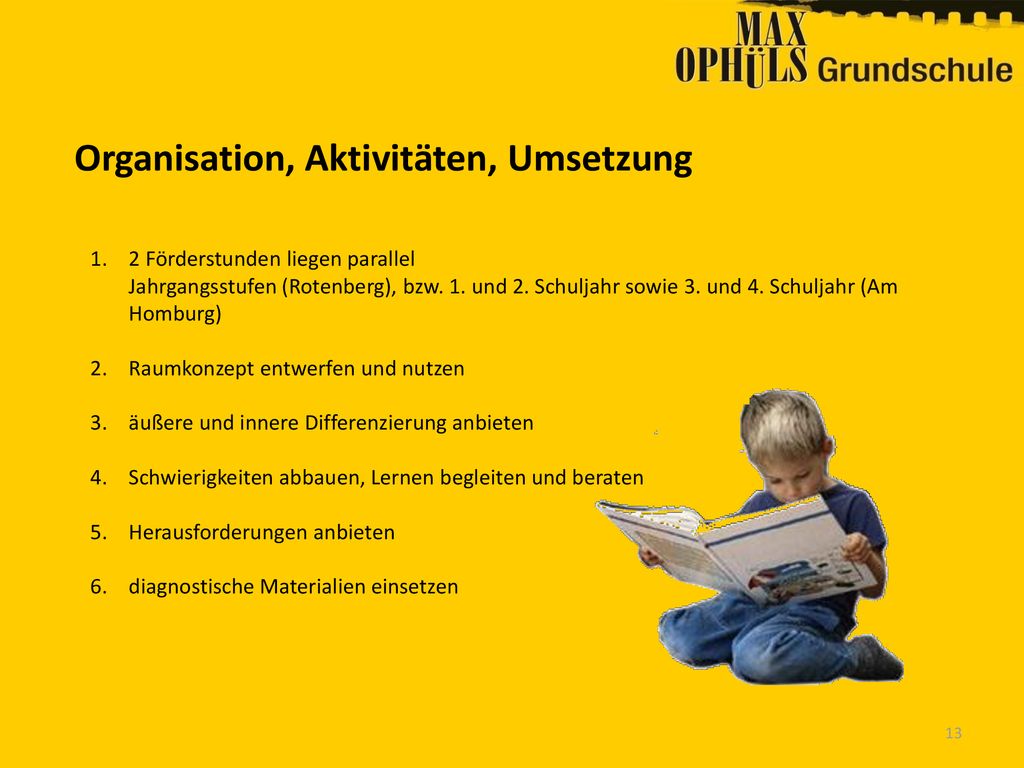 MAX OPHÜLS Grundschule

Organisation, Aktivitäten, Umsetzung

1. 2 Förderstunden liegen parallel
Jahrgangsstufen (Rotenberg), bzw. 1. und 2. Schuljahr sowie 3. und 4. Schuljahr (Am Homburg)

2. Raumkonzept entwerfen und nutzen

3. äußere und innere Differenzierung anbieten

4. Schwierigkeiten abbauen, Lernen begleiten und beraten

5. Herausforderungen anbieten

6. diagnostische Materialien einsetzen

13